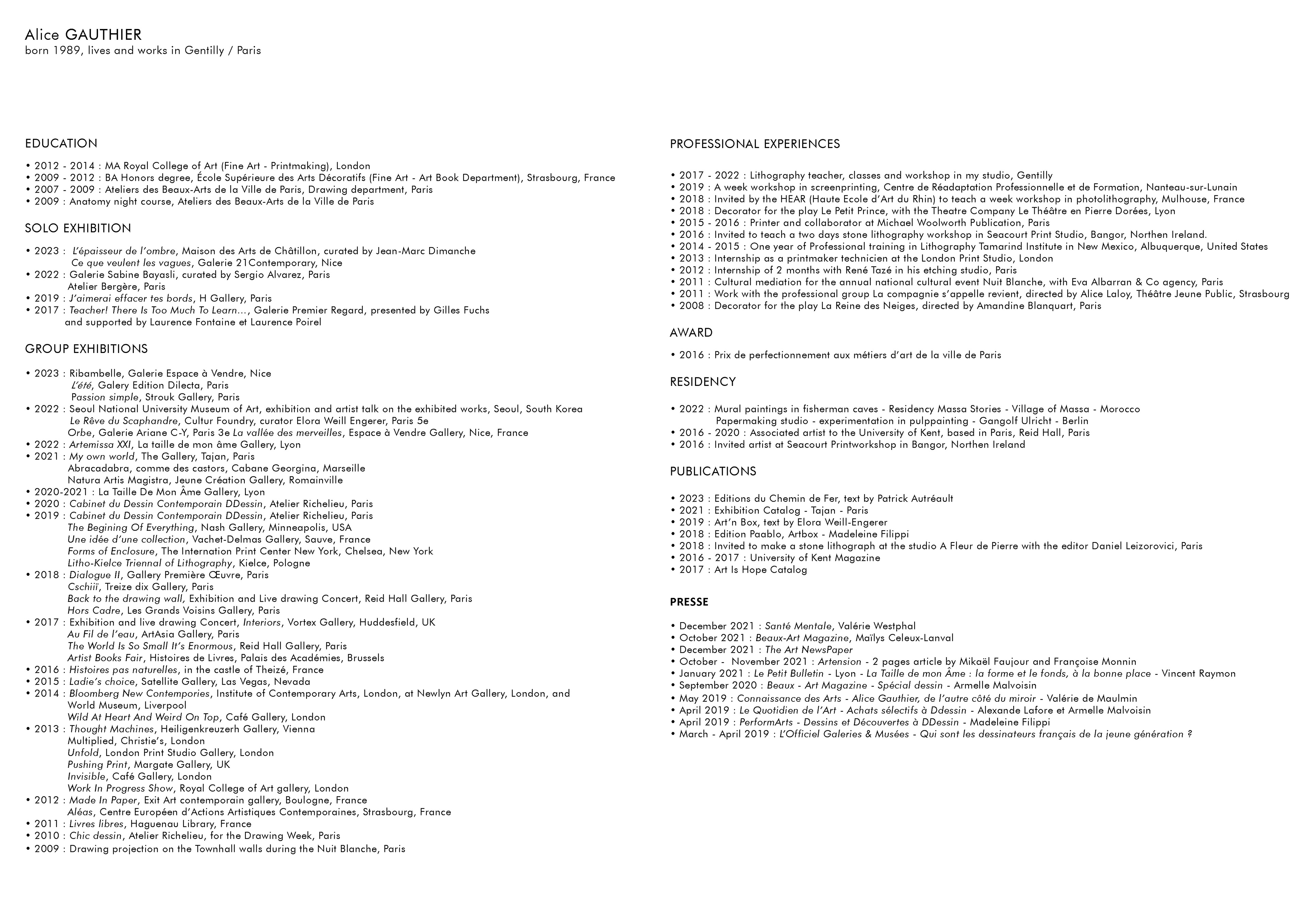 Alice GAUTHIER
born 1989, lives and works in Gentilly / Paris

EDUCATION

• 2012 - 2014 : MA Royal College of Art (Fine Art - Printmaking), London
• 2009 - 2012 : BA Honors degree, École Supérieure des Arts Décoratifs (Fine Art - Art Book Department), Strasbourg, France
• 2007 - 2009 : Ateliers des Beaux-Arts de la Ville de Paris, Drawing department, Paris
• 2009 : Anatomy night course, Ateliers des Beaux-Arts de la Ville de Paris

SOLO EXHIBITION

• 2023 : L'épaisseur de l'ombre, Maison des Arts de Châtillon, curated by Jean-Marc Dimanche
Ce que veulent les vagues, Galerie 21Contemporary, Nice
• 2022 : Galerie Sabine Bayasli, curated by Sergio Alvarez, Paris
Atelier Bergère, Paris
• 2019 : J'aimerai effacer tes bords, H Gallery, Paris
• 2017 : Teacher! There Is Too Much To Learn..., Galerie Premier Regard, presented by Gilles Fuchs and supported by Laurence Fontaine et Laurence Poirel

GROUP EXHIBITIONS

• 2023 : Ribambelle, Galerie Espace à Vendre, Nice
L'été, Galery Edition Dilecta, Paris
Passion simple, Strouk Gallery, Paris
• 2022 : Seoul National University Museum of Art, exhibition and artist talk on the exhibited works, Seoul, South Korea
Le Rêve du Scaphandre, Cultur Foundry, curator Elora Weill Engerer, Paris 5e
Orbe, Galerie Ariane C-Y, Paris 3e La vallée des merveilles, Espace à Vendre Gallery, Nice, France
• 2022 : Artemissa XXI, La taille de mon âme Gallery, Lyon
• 2021 : My own world, The Gallery, Tajan, Paris
Abracadabra, comme des castors, Cabane Georgina, Marseille
Natura Artis Magistra, Jeune Création Gallery, Romainville
• 2020-2021 : La Taille De Mon Âme Gallery, Lyon
• 2020 : Cabinet du Dessin Contemporain DDessin, Atelier Richelieu, Paris
• 2019 : Cabinet du Dessin Contemporain DDessin, Atelier Richelieu, Paris
The Begining Of Everything, Nash Gallery, Minneapolis, USA
Une idée d'une collection, Vachet-Delmas Gallery, Sauve, France
Forms of Enclosure, The Internation Print Center New York, Chelsea, New York
Litho-Kielce Triennal of Lithography, Kielce, Pologne
• 2018 : Dialogue II, Gallery Première Œuvre, Paris
Cschiii, Treize dix Gallery, Paris
Back to the drawing wall, Exhibition and Live drawing Concert, Reid Hall Gallery, Paris
Hors Cadre, Les Grands Voisins Gallery, Paris
• 2017 : Exhibition and live drawing Concert, Interiors, Vortex Gallery, Huddesfield, UK
Au Fil de l'eau, ArtAsia Gallery, Paris
The World Is So Small It's Enormous, Reid Hall Gallery, Paris
Artist Books Fair, Histoires de Livres, Palais des Académies, Brussels
• 2016 : Histoires pas naturelles, in the castle of Theizé, France
• 2015 : Ladie's choice, Satellite Gallery, Las Vegas, Nevada
• 2014 : Bloomberg New Contempories, Institute of Contemporary Arts, London, at Newlyn Art Gallery, London, and World Museum, Liverpool
Wild At Heart And Weird On Top, Café Gallery, London
• 2013 : Thought Machines, Heiligenkreuzerh Gallery, Vienna
Multiplied, Christie's, London
Unfold, London Print Studio Gallery, London
Pushing Print, Margate Gallery, UK
Invisible, Café Gallery, London
Work In Progress Show, Royal College of Art gallery, London
• 2012 : Made In Paper, Exit Art contemporain gallery, Boulogne, France
Aléas, Centre Européen d'Actions Artistiques Contemporaines, Strasbourg, France
• 2011 : Livres libres, Haguenau Library, France
• 2010 : Chic dessin, Atelier Richelieu, for the Drawing Week, Paris
• 2009 : Drawing projection on the Townhall walls during the Nuit Blanche, Paris

PROFESSIONAL EXPERIENCES

• 2017 - 2022 : Lithography teacher, classes and workshop in my studio, Gentilly
• 2019 : A week workshop in screenprinting, Centre de Réadaptation Professionnelle et de Formation, Nanteau-sur-Lunain
• 2018 : Invited by the HEAR (Haute Ecole d'Art du Rhin) to teach a week workshop in photolithography, Mulhouse, France
• 2018 : Decorator for the play Le Petit Prince, with the Theatre Company Le Théâtre en Pierre Dorées, Lyon
• 2015 - 2016 : Printer and collaborator at Michael Woolworth Publication, Paris
• 2016 : Invited to teach a two days stone lithography workshop in Seacourt Print Studio, Bangor, Northen Ireland.
• 2014 - 2015 : One year of Professional training in Lithography Tamarind Institute in New Mexico, Albuquerque, United States
• 2013 : Internship as a printmaker technicien at the London Print Studio, London
• 2012 : Internship of 2 months with René Tazé in his etching studio, Paris
• 2011 : Cultural mediation for the annual national cultural event Nuit Blanche, with Eva Albarran & Co agency, Paris
• 2011 : Work with the professional group La compagnie s'appelle revient, directed by Alice Laloy, Théâtre Jeune Public, Strasbourg
• 2008 : Decorator for the play La Reine des Neiges, directed by Amandine Blanquart, Paris

AWARD

• 2016 : Prix de perfectionnement aux métiers d'art de la ville de Paris

RESIDENCY

• 2022 : Mural paintings in fisherman caves - Residency Massa Stories - Village of Massa - Morocco
Papermaking studio - experimentation in pulppainting - Gangolf Ulricht - Berlin
• 2016 - 2020 : Associated artist to the University of Kent, based in Paris, Reid Hall, Paris
• 2016 : Invited artist at Seacourt Printworkshop in Bangor, Northen Ireland

PUBLICATIONS

• 2023 : Editions du Chemin de Fer, text by Patrick Autréault
• 2021 : Exhibition Catalog - Tajan - Paris
• 2019 : Art'n Box, text by Elora Weill-Engerer
• 2018 : Edition Paablo, Artbox - Madeleine Filippi
• 2018 : Invited to make a stone lithograph at the studio A Fleur de Pierre with the editor Daniel Leizorovici, Paris
• 2016 - 2017 : University of Kent Magazine
• 2017 : Art Is Hope Catalog

PRESSE

• December 2021 : Santé Mentale, Valérie Westphal
• October 2021 : Beaux-Art Magazine, Maïlys Celeux-Lanval
• December 2021 : The Art NewsPaper
• October - November 2021 : Artension - 2 pages article by Mikaël Faujour and Françoise Monnin
• January 2021 : Le Petit Bulletin - Lyon - La Taille de mon Âme : la forme et le fonds, à la bonne place - Vincent Raymon
• September 2020 : Beaux - Art Magazine - Spécial dessin - Armelle Malvoisin
• May 2019 : Connaissance des Arts - Alice Gauthier, de l'autre côté du miroir - Valérie de Maulmin
• April 2019 : Le Quotidien de l'Art - Achats sélectifs à Ddessin - Alexande Lafore et Armelle Malvoisin
• April 2019 : PerformArts - Dessins et Découvertes à DDessin - Madeleine Filippi
• March - April 2019 : L'Officiel Galeries & Musées - Qui sont les dessinateurs français de la jeune génération ?